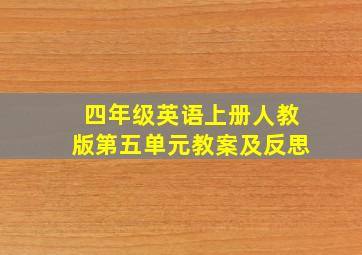 四年级英语上册人教版第五单元教案及反思